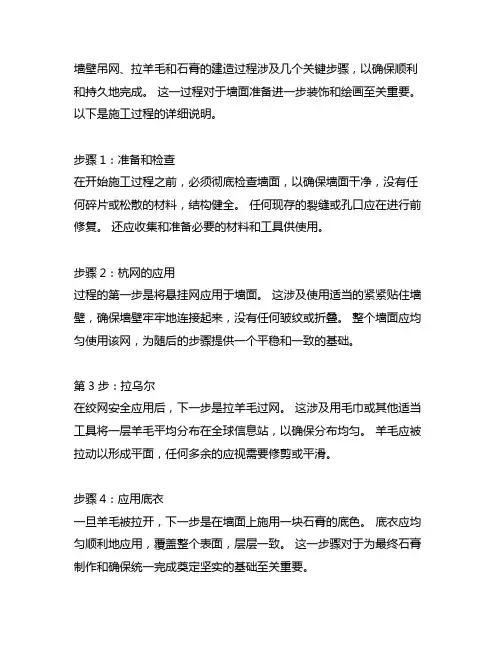 墙壁吊网、拉羊毛和石膏的建造过程涉及几个关键步骤，以确保顺利和持久地完成。 这一过程对于墙面准备进一步装饰和绘画至关重要。 以下是施工过程的详细说明。

步骤 1：准备和检查
在开始施工过程之前，必须彻底检查墙面，以确保墙面干净，没有任何碎片或松散的材料，结构健全。 任何现存的裂缝或孔口应在进行前修复。 还应收集和准备必要的材料和工具供使用。

步骤 2：杭网的应用
过程的第一步是将悬挂网应用于墙面。 这涉及使用适当的紧紧贴住墙壁，确保墙壁牢牢地连接起来，没有任何皱纹或折叠。 整个墙面应均匀使用该网，为随后的步骤提供一个平稳和一致的基础。

第 3 步：拉乌尔
在绞网安全应用后，下一步是拉羊毛过网。 这涉及用毛巾或其他适当工具将一层羊毛平均分布在全球信息站，以确保分布均匀。 羊毛应被拉动以形成平面，任何多余的应视需要修剪或平滑。

步骤 4：应用底衣
一旦羊毛被拉开，下一步是在墙面上施用一块石膏的底色。 底衣应均匀顺利地应用，覆盖整个表面，层层一致。 这一步骤对于为最终石膏制作和确保统一完成奠定坚实的基础至关重要。